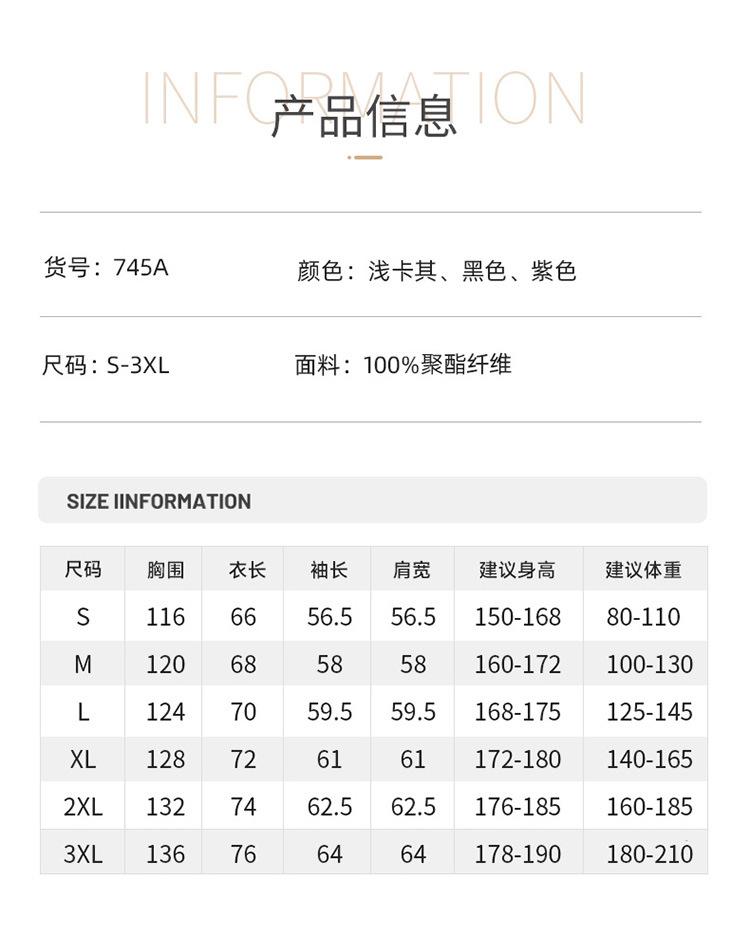 INFORMATION
产品信息

货号：745A

颜色：浅卡其、黑色、紫色

尺码：S-3XL

面料：100%聚酯纤维

SIZE IINFORMATION

| 尺码 | 胸围 | 衣长 | 袖长 | 肩宽 | 建议身高 | 建议体重 |
|---|---|---|---|---|---|---|
| S | 116 | 66 | 56.5 | 56.5 | 150-168 | 80-110 |
| M | 120 | 68 | 58 | 58 | 160-172 | 100-130 |
| L | 124 | 70 | 59.5 | 59.5 | 168-175 | 125-145 |
| XL | 128 | 72 | 61 | 61 | 172-180 | 140-165 |
| 2XL | 132 | 74 | 62.5 | 62.5 | 176-185 | 160-185 |
| 3XL | 136 | 76 | 64 | 64 | 178-190 | 180-210 |